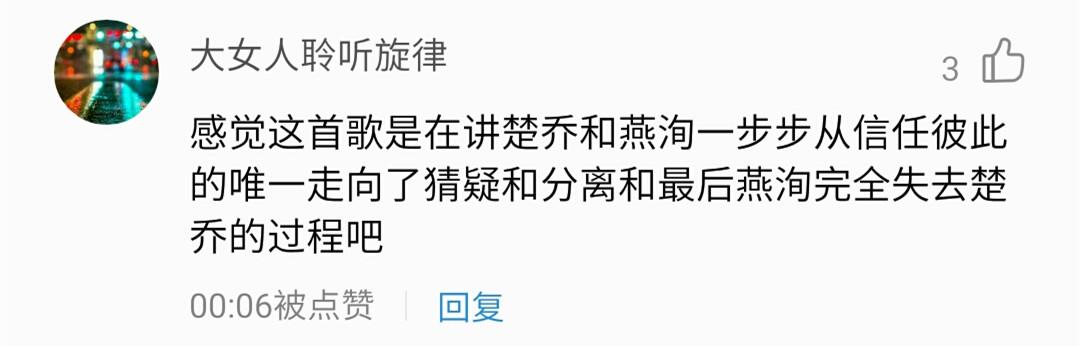 大女人聆听旋律

3

感觉这首歌是在讲楚乔和燕洵一步步从信任彼此的唯一走向了猜疑和分离和最后燕洵完全失去楚乔的过程吧

00:06被点赞 | 回复